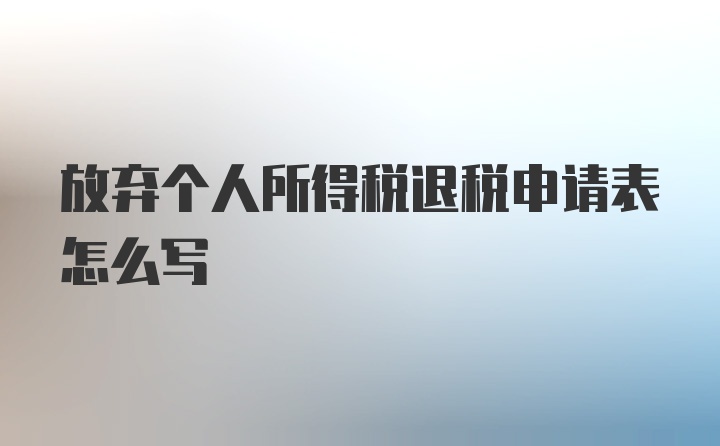 放弃个人所得税退税申请表怎么写